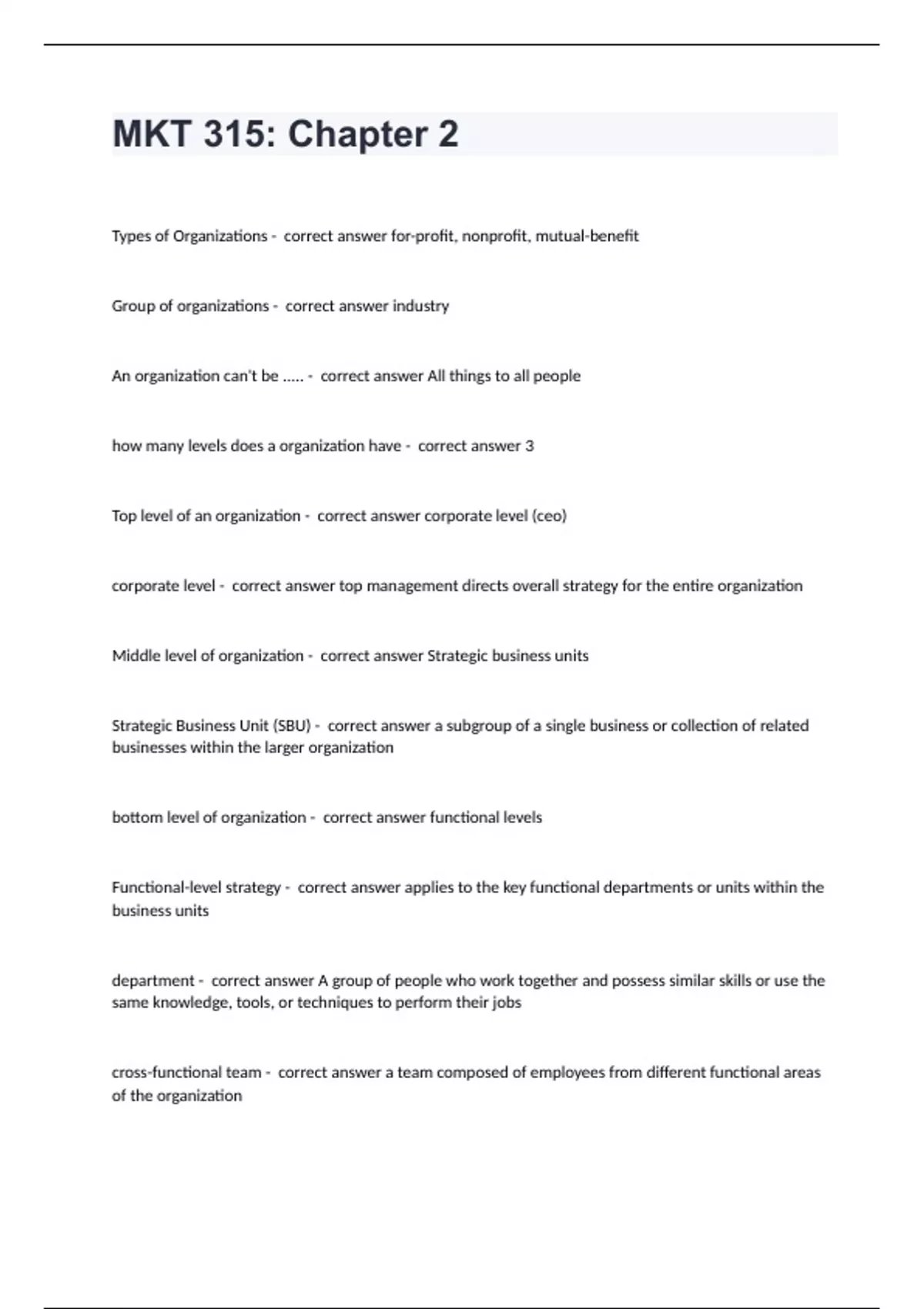 MKT 315: Chapter 2

Types of Organizations - correct answer for-profit, nonprofit, mutual-benefit

Group of organizations - correct answer industry

An organization can't be ..... - correct answer All things to all people

how many levels does a organization have - correct answer 3

Top level of an organization - correct answer corporate level (ceo)

corporate level - correct answer top management directs overall strategy for the entire organization

Middle level of organization - correct answer Strategic business units

Strategic Business Unit (SBU) - correct answer a subgroup of a single business or collection of related businesses within the larger organization

bottom level of organization - correct answer functional levels

Functional-level strategy - correct answer applies to the key functional departments or units within the business units

department - correct answer A group of people who work together and possess similar skills or use the same knowledge, tools, or techniques to perform their jobs

cross-functional team - correct answer a team composed of employees from different functional areas of the organization